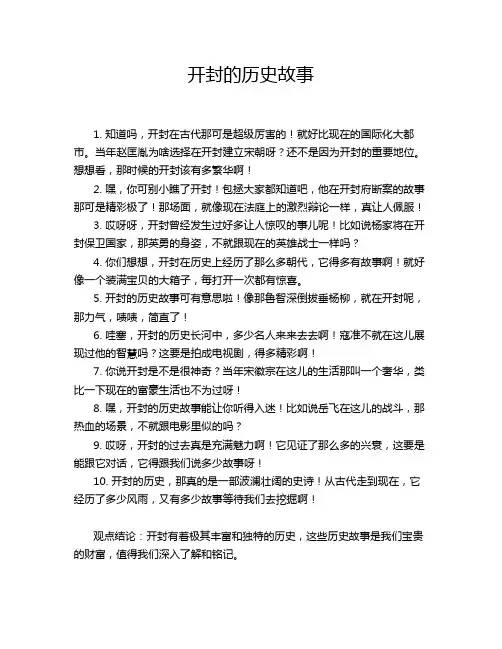 开封的历史故事

1. 知道吗，开封在古代那可是超级厉害的！就好比现在的国际化大都市。当年赵匡胤为啥选择在开封建立宋朝呀？还不是因为开封的重要地位。想想看，那时候的开封该有多繁华啊！

2. 嘿，你可别小瞧了开封！包拯大家都知道吧，他在开封府断案的故事那可是精彩极了！那场面，就像现在法庭上的激烈辩论一样，真让人佩服！

3. 哎呀呀，开封曾经发生过好多让人惊叹的事儿呢！比如说杨家将在开封保卫国家，那英勇的身姿，不就跟现在的英雄战士一样吗？

4. 你们想想，开封在历史上经历了那么多朝代，它得多有故事啊！就好像一个装满宝贝的大箱子，每打开一次都有惊喜。

5. 开封的历史故事可有意思啦！像那鲁智深倒拔垂杨柳，就在开封呢，那力气，啧啧，简直了！

6. 哇塞，开封的历史长河中，多少名人来来去去啊！寇准不就在这儿展现过他的智慧吗？这要是拍成电视剧，得多精彩啊！

7. 你说开封是不是很神奇？当年宋徽宗在这儿的生活那叫一个奢华，类比一下现在的富豪生活也不为过呀！

8. 嘿，开封的历史故事能让你听得入迷！比如说岳飞在这儿的战斗，那热血的场景，不就跟电影里似的吗？

9. 哎呀，开封的过去真是充满魅力啊！它见证了那么多的兴衰，这要是能跟它对话，它得跟我们说多少故事呀！

10. 开封的历史，那真的是一部波澜壮阔的史诗！从古代走到现在，它经历了多少风雨，又有多少故事等待我们去挖掘啊！

观点结论：开封有着极其丰富和独特的历史，这些历史故事是我们宝贵的财富，值得我们深入了解和铭记。